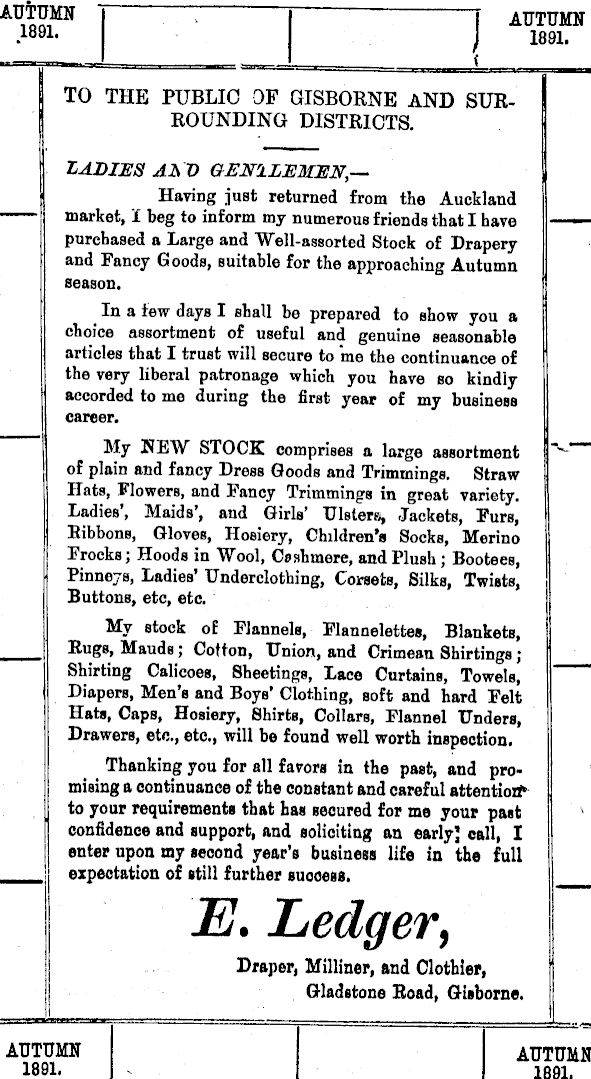 AUTUMN 1891.

AUTUMN 1891.

TO THE PUBLIC OF GISBORNE AND SURROUNDING DISTRICTS.

LADIES AND GENTLEMEN,—

Having just returned from the Auckland market, I beg to inform my numerous friends that I have purchased a Large and Well-assorted Stock of Drapery and Fancy Goods, suitable for the approaching Autumn season.

In a few days I shall be prepared to show you a choice assortment of useful and genuine seasonable articles that I trust will secure to me the continuance of the very liberal patronage which you have so kindly accorded to me during the first year of my business career.

My NEW STOCK comprises a large assortment of plain and fancy Dress Goods and Trimmings. Straw Hats, Flowers, and Fancy Trimmings in great variety. Ladies', Maids', and Girls' Ulsters, Jackets, Furs, Ribbons, Gloves, Hosiery, Children's Socks, Merino Frocks; Hoods in Wool, Cashmere, and Plush; Bootees, Pinneys, Ladies' Underclothing, Corsets, Silks, Twists, Buttons, etc, etc.

My stock of Flannels, Flannelettes, Blankets, Rugs, Mauds; Cotton, Union, and Crimean Shirtings; Shirting Calicoes, Sheetings, Lace Curtains, Towels, Diapers, Men's and Boys' Clothing, soft and hard Felt Hats, Caps, Hosiery, Shirts, Collars, Flannel Unders, Drawers, etc., etc., will be found well worth inspection.

Thanking you for all favors in the past, and promising a continuance of the constant and careful attention to your requirements that has secured for me your past confidence and support, and soliciting an early call, I enter upon my second year's business life in the full expectation of still further success.

E. Ledger,

Draper, Milliner, and Clothier, Gladstone Road, Gisborne.

AUTUMN 1891.

AUTUMN 1891.